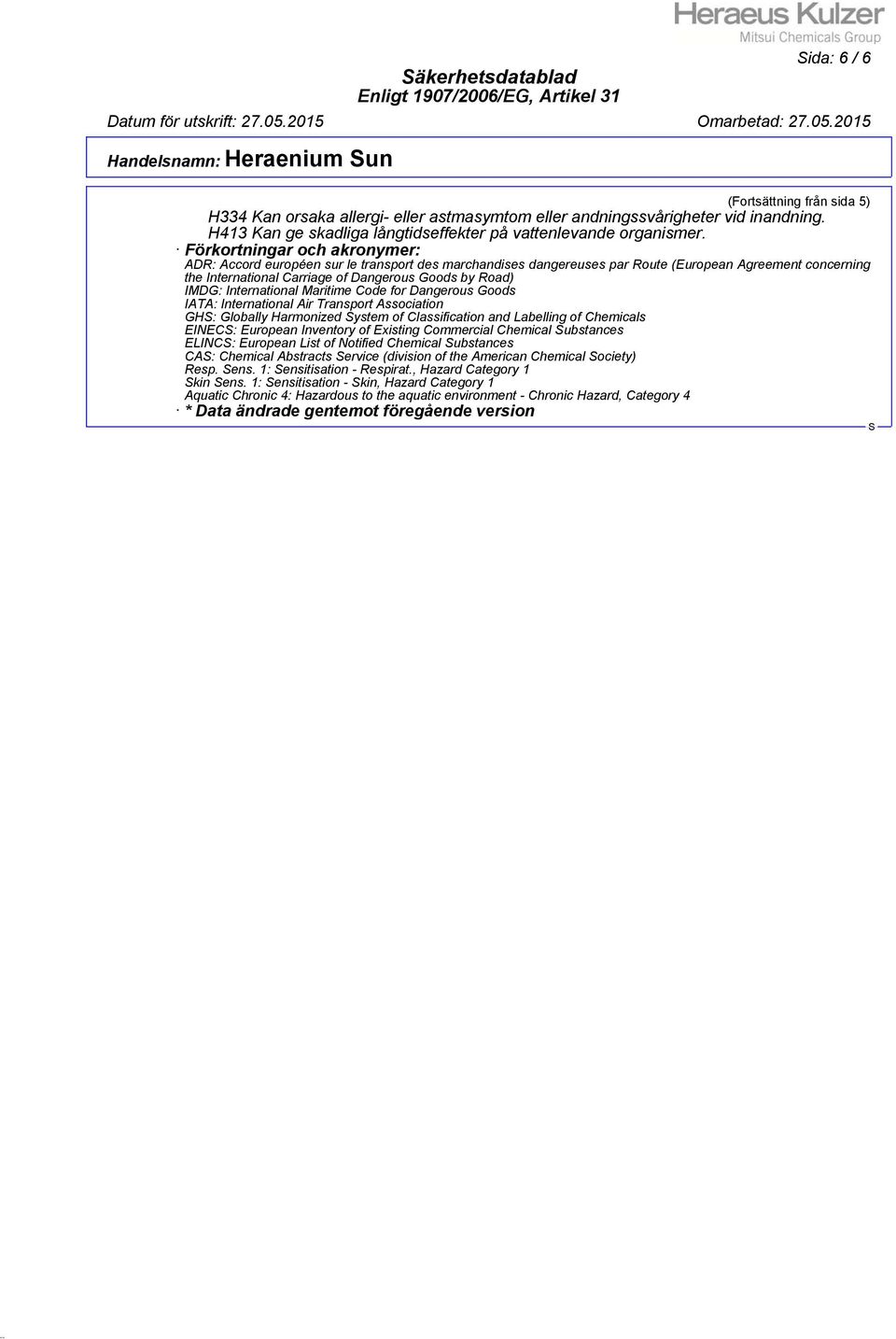 Heraeus Kulzer
Mitsui Chemicals Group

Sida: 6 / 6

Säkerhetsdatablad
Enligt 1907/2006/EG, Artikel 31

Datum för utskrift: 27.05.2015
Omarbetad: 27.05.2015

Handelsnamn: Heraenium Sun

(Fortsättning från sida 5)

H334 Kan orsaka allergi- eller astmasymtom eller andningssvårigheter vid inandning.
H413 Kan ge skadliga långtidseffekter på vattenlevande organismer.

· Förkortningar och akronymer:
ADR: Accord européen sur le transport des marchandises dangereuses par Route (European Agreement concerning the International Carriage of Dangerous Goods by Road)
IMDG: International Maritime Code for Dangerous Goods
IATA: International Air Transport Association
GHS: Globally Harmonized System of Classification and Labelling of Chemicals
EINECS: European Inventory of Existing Commercial Chemical Substances
ELINCS: European List of Notified Chemical Substances
CAS: Chemical Abstracts Service (division of the American Chemical Society)
Resp. Sens. 1: Sensitisation - Respirat., Hazard Category 1
Skin Sens. 1: Sensitisation - Skin, Hazard Category 1
Aquatic Chronic 4: Hazardous to the aquatic environment - Chronic Hazard, Category 4

· * Data ändrade gentemot föregående version

S